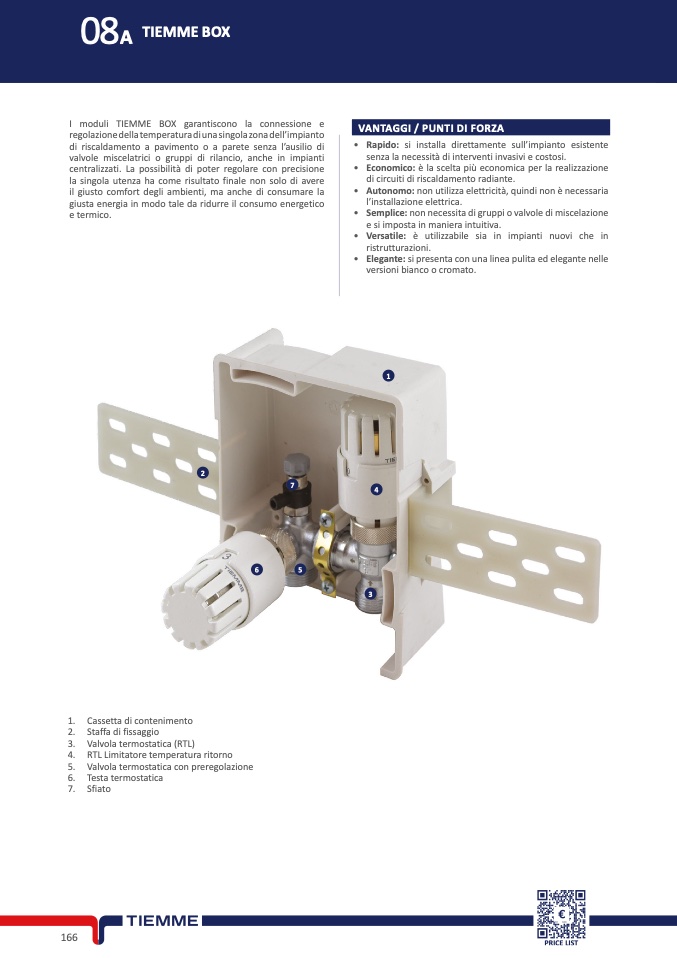 08A TIEMME BOX

I moduli TIEMME BOX garantiscono la connessione e regolazione della temperatura di una singola zona dell'impianto di riscaldamento a pavimento o a parete senza l'ausilio di valvole miscelatrici o gruppi di rilancio, anche in impianti centralizzati. La possibilità di poter regolare con precisione la singola utenza ha come risultato finale non solo di avere il giusto comfort degli ambienti, ma anche di consumare la giusta energia in modo tale da ridurre il consumo energetico e termico.

VANTAGGI / PUNTI DI FORZA

• Rapido: si installa direttamente sull'impianto esistente senza la necessità di interventi invasivi e costosi.
• Economico: è la scelta più economica per la realizzazione di circuiti di riscaldamento radiante.
• Autonomo: non utilizza elettricità, quindi non è necessaria l'installazione elettrica.
• Semplice: non necessita di gruppi o valvole di miscelazione e si imposta in maniera intuitiva.
• Versatile: è utilizzabile sia in impianti nuovi che in ristrutturazioni.
• Elegante: si presenta con una linea pulita ed elegante nelle versioni bianco o cromato.

1
2
7
4
6
5
3

1. Cassetta di contenimento
2. Staffa di fissaggio
3. Valvola termostatica (RTL)
4. RTL Limitatore temperatura ritorno
5. Valvola termostatica con preregolazione
6. Testa termostatica
7. Sfiato

166 TIEMME

PRICE LIST